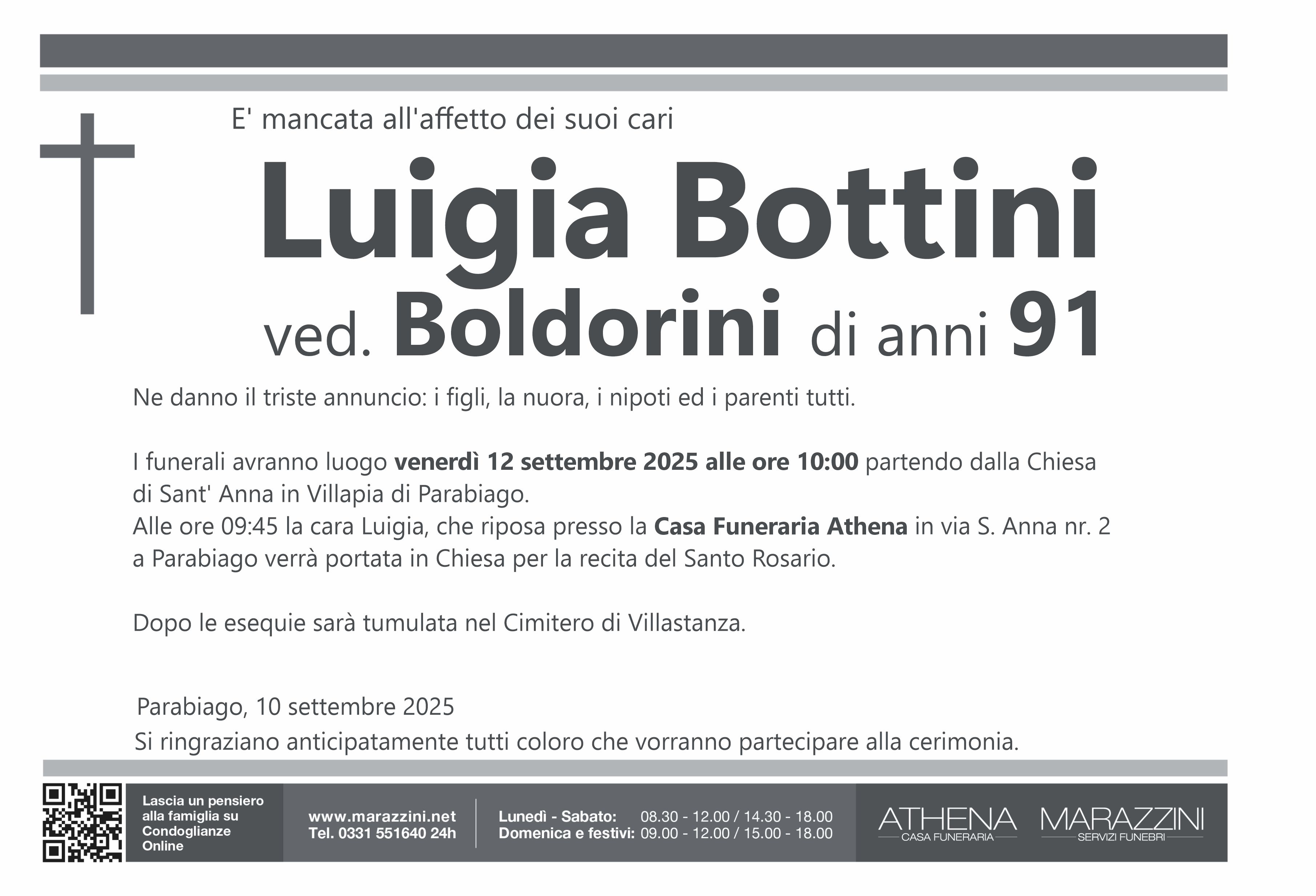 E' mancata all'affetto dei suoi cari

Luigia Bottini
ved. Boldorini di anni 91

Ne danno il triste annuncio: i figli, la nuora, i nipoti ed i parenti tutti.

I funerali avranno luogo venerdì 12 settembre 2025 alle ore 10:00 partendo dalla Chiesa di Sant' Anna in Villapia di Parabiago.
Alle ore 09:45 la cara Luigia, che riposa presso la Casa Funeraria Athena in via S. Anna nr. 2 a Parabiago verrà portata in Chiesa per la recita del Santo Rosario.

Dopo le esequie sarà tumulata nel Cimitero di Villastanza.

Parabiago, 10 settembre 2025
Si ringraziano anticipatamente tutti coloro che vorranno partecipare alla cerimonia.

Lascia un pensiero alla famiglia su Condoglianze Online

www.marazzini.net
Tel. 0331 551640 24h

Lunedì - Sabato: 08.30 - 12.00 / 14.30 - 18.00
Domenica e festivi: 09.00 - 12.00 / 15.00 - 18.00

ATHENA
CASA FUNERARIA

MARAZZINI
SERVIZI FUNEBRI